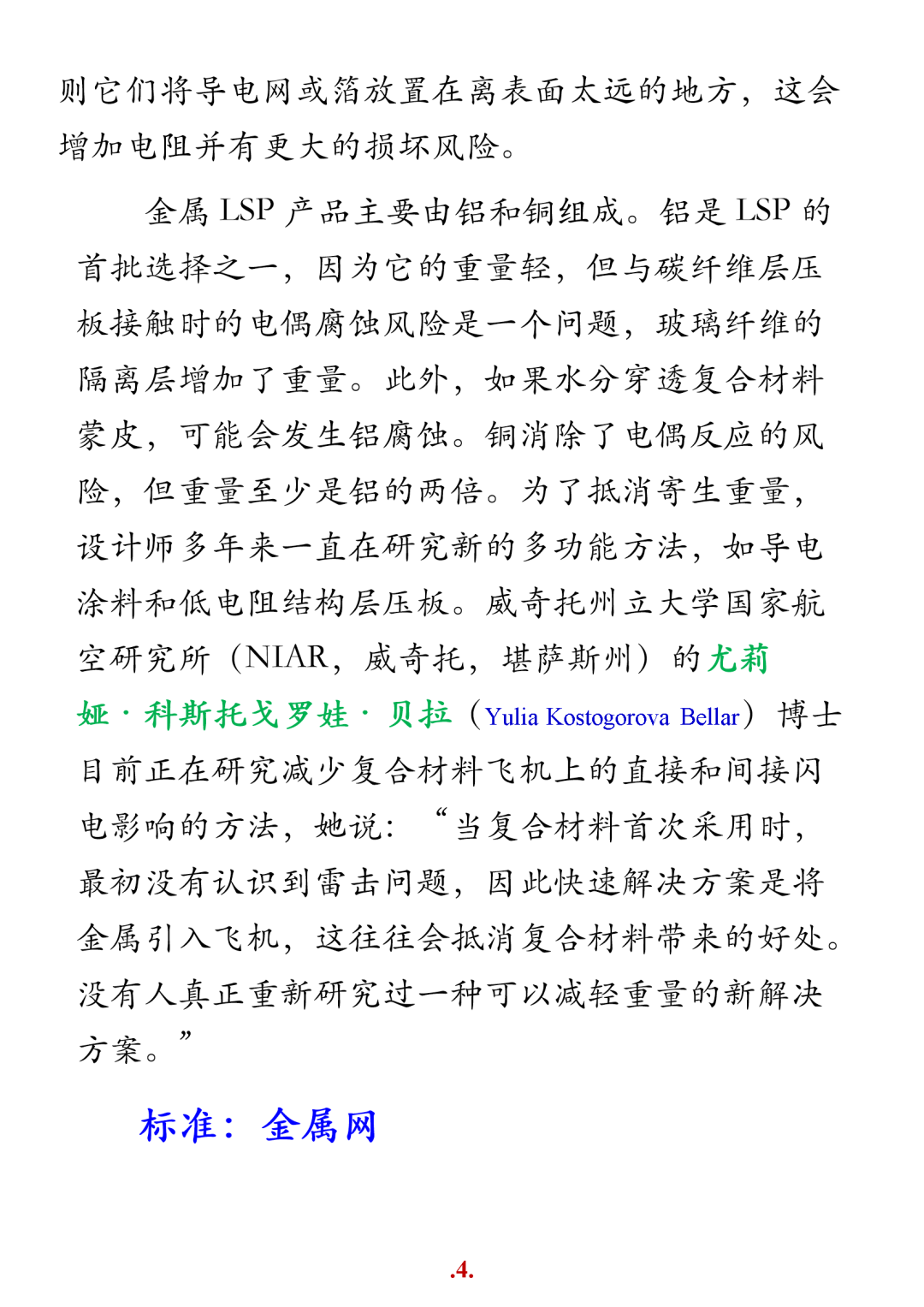 则它们将导电网或箔放置在离表面太远的地方，这会增加电阻并有更大的损坏风险。

金属 LSP 产品主要由铝和铜组成。铝是 LSP 的首批选择之一，因为它的重量轻，但与碳纤维层压板接触时的电偶腐蚀风险是一个问题，玻璃纤维的隔离层增加了重量。此外，如果水分穿透复合材料蒙皮，可能会发生铝腐蚀。铜消除了电偶反应的风险，但重量至少是铝的两倍。为了抵消寄生重量，设计师多年来一直在研究新的多功能方法，如导电涂料和低电阻结构层压板。威奇托州立大学国家航空研究所（NIAR，威奇托，堪萨斯州）的尤莉娅·科斯托戈罗娃·贝拉（Yulia Kostogorova Bellar）博士目前正在研究减少复合材料飞机上的直接和间接闪电影响的方法，她说：“当复合材料首次采用时，最初没有认识到雷击问题，因此快速解决方案是将金属引入飞机，这往往会抵消复合材料带来的好处。没有人真正重新研究过一种可以减轻重量的新解决方案。”

标准：金属网

.4.